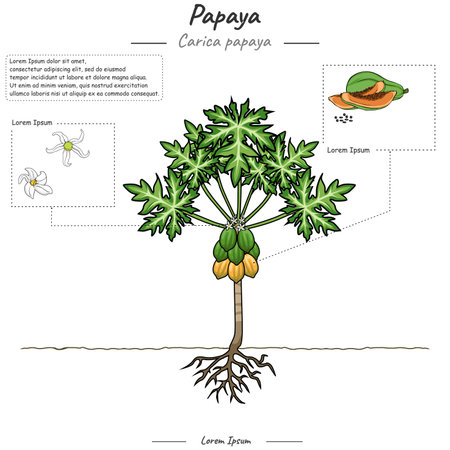 Papaya

Carica papaya

Lorem Ipsum dolor sit amet, consectetur adipiscing elit, sed do eiusmod tempor incididunt ut labore et dolore magna aliqua. Ut enim ad minim veniam, quis nostrud exercitation ullamco laboris nisi ut aliquip ex ea commodo consequat.

Lorem Ipsum

Lorem Ipsum

Lorem Ipsum